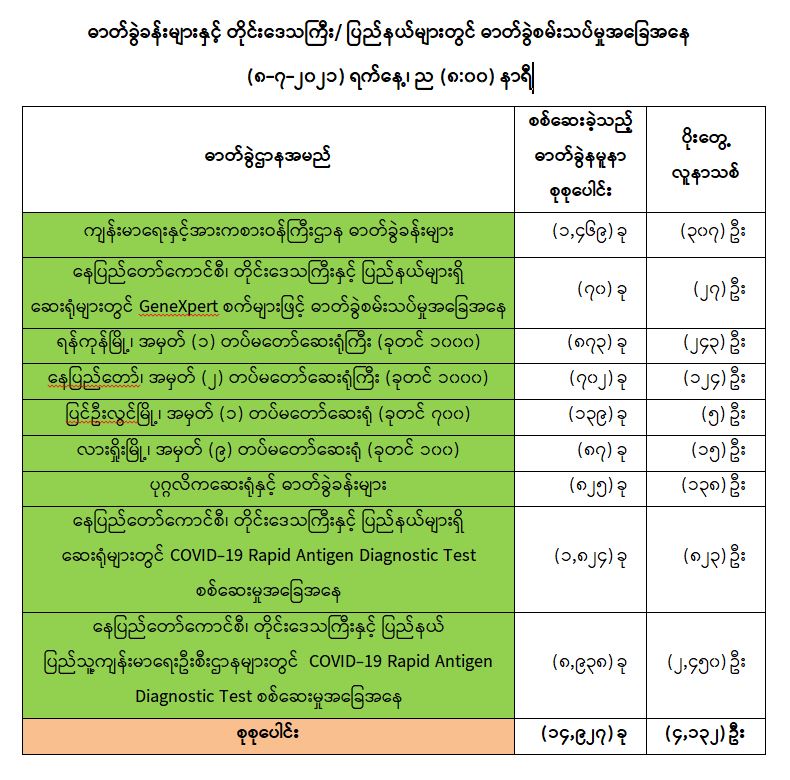 ဓာတ်ခွဲခန်းများနှင့် တိုင်းဒေသကြီး/ ပြည်နယ်များတွင် ဓာတ်ခွဲစမ်းသပ်မှုအခြေအနေ

(၈-၇-၂၀၂၁) ရက်နေ့၊ ည (၈:၀၀) နာရီ

| ဓာတ်ခွဲဌာနအမည် | စစ်ဆေးခဲ့သည့် ဓာတ်ခွဲနမူနာ စုစုပေါင်း | ပိုးတွေ့ လူနာသစ် |
|---|---|---|
| ကျန်းမာရေးနှင့်အားကစားဝန်ကြီးဌာန ဓာတ်ခွဲခန်းများ | (၁,၄၆၉) ခု | (၃၀၇) ဦး |
| နေပြည်တော်ကောင်စီ၊ တိုင်းဒေသကြီးနှင့် ပြည်နယ်များရှိ ဆေးရုံများတွင် GeneXpert စက်များဖြင့် ဓာတ်ခွဲစမ်းသပ်မှုအခြေအနေ | (၇၀) ခု | (၂၇) ဦး |
| ရန်ကုန်မြို့၊ အမှတ် (၁) တပ်မတော်ဆေးရုံကြီး (ခုတင် ၁၀၀၀) | (၈၇၃) ခု | (၂၄၃) ဦး |
| နေပြည်တော်၊ အမှတ် (၂) တပ်မတော်ဆေးရုံကြီး (ခုတင် ၁၀၀၀) | (၇၀၂) ခု | (၁၂၄) ဦး |
| ပြင်ဦးလွင်မြို့၊ အမှတ် (၁) တပ်မတော်ဆေးရုံ (ခုတင် ၇၀၀) | (၁၃၉) ခု | (၅) ဦး |
| လားရှိုးမြို့၊ အမှတ် (၉) တပ်မတော်ဆေးရုံ (ခုတင် ၁၀၀) | (၈၇) ခု | (၁၅) ဦး |
| ပုဂ္ဂလိကဆေးရုံနှင့် ဓာတ်ခွဲခန်းများ | (၈၂၅) ခု | (၁၃၈) ဦး |
| နေပြည်တော်ကောင်စီ၊ တိုင်းဒေသကြီးနှင့် ပြည်နယ်များရှိ ဆေးရုံများတွင် COVID-19 Rapid Antigen Diagnostic Test စစ်ဆေးမှုအခြေအနေ | (၁,၈၂၄) ခု | (၈၂၃) ဦး |
| နေပြည်တော်ကောင်စီ၊ တိုင်းဒေသကြီးနှင့် ပြည်နယ် ပြည်သူ့ကျန်းမာရေးဦးစီးဌာနများတွင် COVID-19 Rapid Antigen Diagnostic Test စစ်ဆေးမှုအခြေအနေ | (၈,၉၃၈) ခု | (၂,၄၅၀) ဦး |
| စုစုပေါင်း | (၁၄,၉၂၇) ခု | (၄,၁၃၂) ဦး |